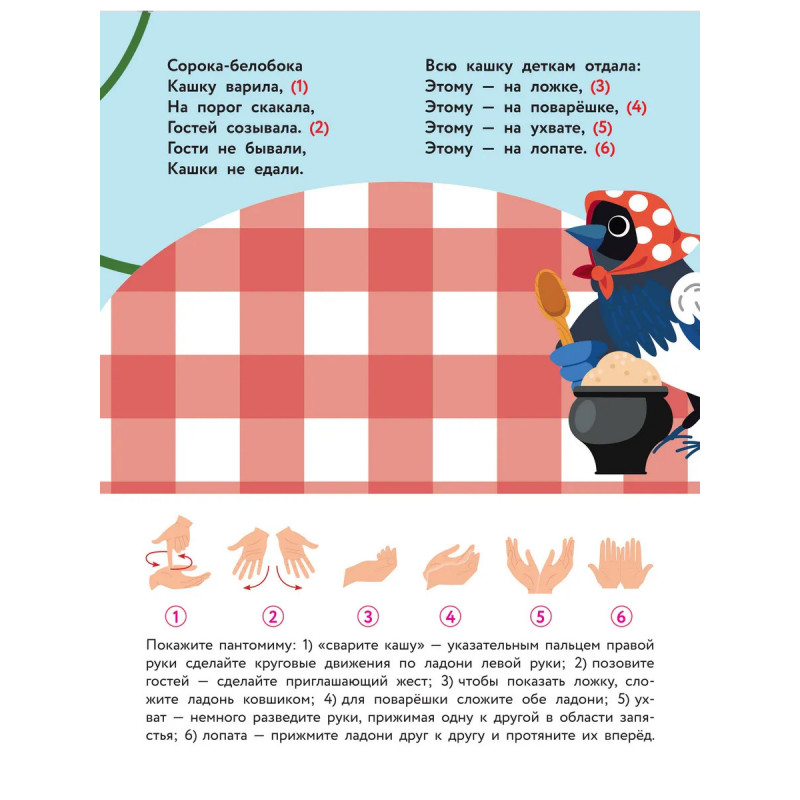 Сорока-белобока
Кашку варила, (1)
На порог скакала,
Гостей созывала. (2)
Гости не бывали,
Кашки не едали.

Всю кашку деткам отдала:
Этому — на ложке, (3)
Этому — на поварёшке, (4)
Этому — на ухвате, (5)
Этому — на лопате. (6)

1 2 3 4 5 6

Покажите пантомиму: 1) «сварите кашу» — указательным пальцем правой руки сделайте круговые движения по ладони левой руки; 2) позовите гостей — сделайте приглашающий жест; 3) чтобы показать ложку, сложите ладонь ковшиком; 4) для поварёшки сложите обе ладони; 5) ухват — немного разведите руки, прижимая одну к другой в области запястья; 6) лопата — прижмите ладони друг к другу и протяните их вперёд.